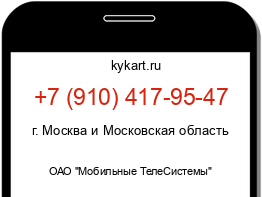 kykart.ru

+7 (910) 417-95-47

г. Москва и Московская область

ОАО "Мобильные ТелеСистемы"